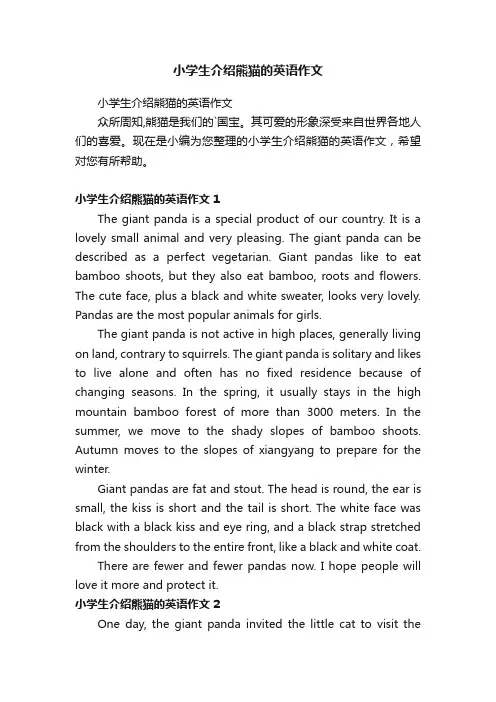 小学生介绍熊猫的英语作文

小学生介绍熊猫的英语作文

众所周知,熊猫是我们的`国宝。其可爱的形象深受来自世界各地人们的喜爱。现在是小编为您整理的小学生介绍熊猫的英语作文，希望对您有所帮助。

小学生介绍熊猫的英语作文 1

The giant panda is a special product of our country. It is a lovely small animal and very pleasing. The giant panda can be described as a perfect vegetarian. Giant pandas like to eat bamboo shoots, but they also eat bamboo, roots and flowers. The cute face, plus a black and white sweater, looks very lovely. Pandas are the most popular animals for girls.

The giant panda is not active in high places, generally living on land, contrary to squirrels. The giant panda is solitary and likes to live alone and often has no fixed residence because of changing seasons. In the spring, it usually stays in the high mountain bamboo forest of more than 3000 meters. In the summer, we move to the shady slopes of bamboo shoots. Autumn moves to the slopes of xiangyang to prepare for the winter.

Giant pandas are fat and stout. The head is round, the ear is small, the kiss is short and the tail is short. The white face was black with a black kiss and eye ring, and a black strap stretched from the shoulders to the entire front, like a black and white coat.

There are fewer and fewer pandas now. I hope people will love it more and protect it.

小学生介绍熊猫的英语作文 2

One day, the giant panda invited the little cat to visit the